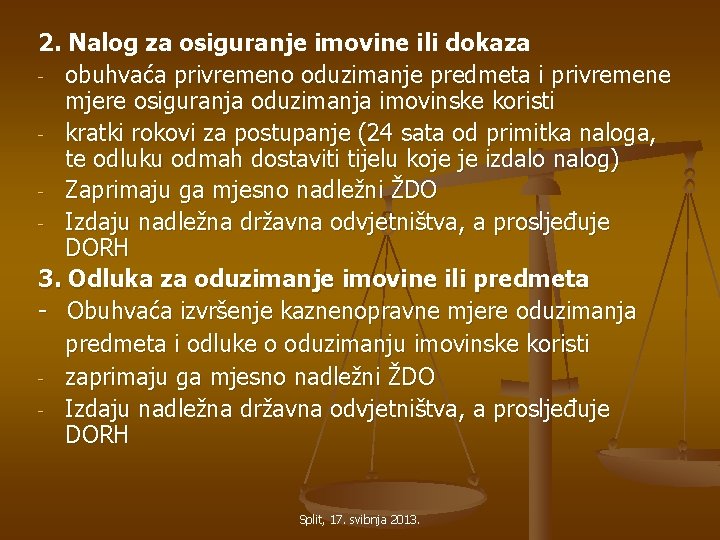 2. Nalog za osiguranje imovine ili dokaza
- obuhvaća privremeno oduzimanje predmeta i privremene mjere osiguranja oduzimanja imovinske koristi
- kratki rokovi za postupanje (24 sata od primitka naloga, te odluku odmah dostaviti tijelu koje je izdalo nalog)
- Zaprimaju ga mjesno nadležni ŽDO
- Izdaju nadležna državna odvjetništva, a prosljeđuje DORH

3. Odluka za oduzimanje imovine ili predmeta
- Obuhvaća izvršenje kaznenopravne mjere oduzimanja predmeta i odluke o oduzimanju imovinske koristi
- zaprimaju ga mjesno nadležni ŽDO
- Izdaju nadležna državna odvjetništva, a prosljeđuje DORH

Split, 17. svibnja 2013.